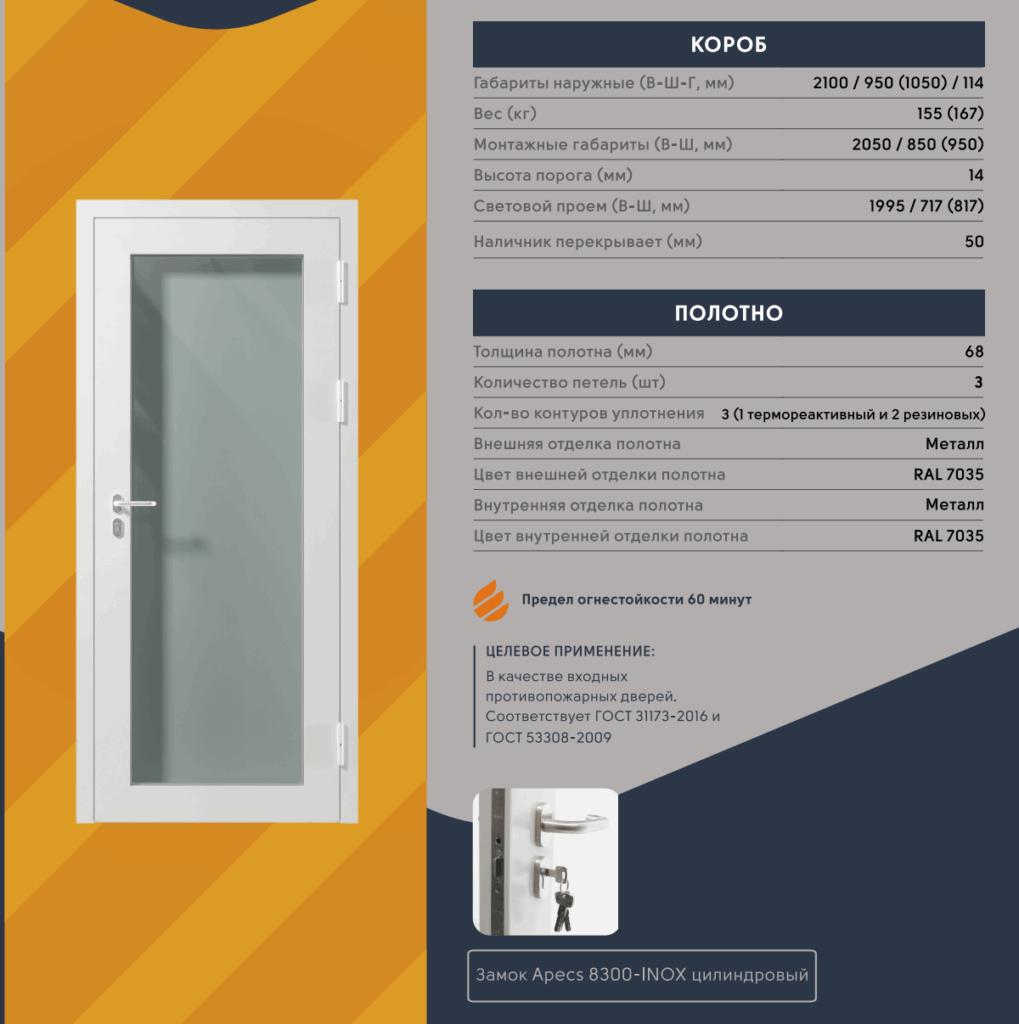 КОРОБ

Габариты наружные (В-Ш-Г, мм) 2100 / 950 (1050) / 114
Вес (кг) 155 (167)
Монтажные габариты (В-Ш, мм) 2050 / 850 (950)
Высота порога (мм) 14
Световой проем (В-Ш, мм) 1995 / 717 (817)
Наличник перекрывает (мм) 50

ПОЛОТНО

Толщина полотна (мм) 68
Количество петель (шт) 3
Кол-во контуров уплотнения 3 (1 термореактивный и 2 резиновых)
Внешняя отделка полотна Металл
Цвет внешней отделки полотна RAL 7035
Внутренняя отделка полотна Металл
Цвет внутренней отделки полотна RAL 7035

Предел огнестойкости 60 минут

ЦЕЛЕВОЕ ПРИМЕНЕНИЕ:

В качестве входных противопожарных дверей. Соответствует ГОСТ 31173-2016 и ГОСТ 53308-2009

Замок Apecs 8300-INOX цилиндровый